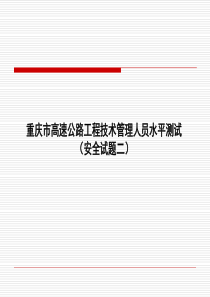 重庆市高速公路工程技术管理人员水平测试
（安全试题二）